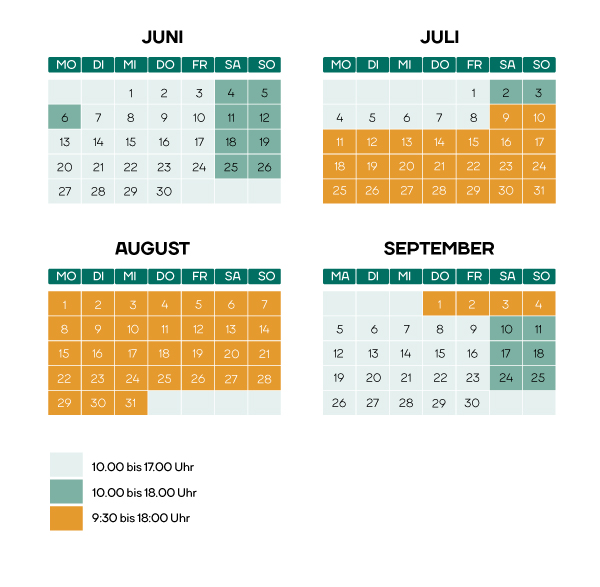 JUNI

| MO | DI | MI | DO | FR | SA | SO |
|---|---|---|---|---|---|---|
| | | 1 | 2 | 3 | 4 | 5 |
| 6 | 7 | 8 | 9 | 10 | 11 | 12 |
| 13 | 14 | 15 | 16 | 17 | 18 | 19 |
| 20 | 21 | 22 | 23 | 24 | 25 | 26 |
| 27 | 28 | 29 | 30 | | | |

JULI

| MO | DI | MI | DO | FR | SA | SO |
|---|---|---|---|---|---|---|
| | | | | 1 | 2 | 3 |
| 4 | 5 | 6 | 7 | 8 | 9 | 10 |
| 11 | 12 | 13 | 14 | 15 | 16 | 17 |
| 18 | 19 | 20 | 21 | 22 | 23 | 24 |
| 25 | 26 | 27 | 28 | 29 | 30 | 31 |

AUGUST

| MO | DI | MI | DO | FR | SA | SO |
|---|---|---|---|---|---|---|
| 1 | 2 | 3 | 4 | 5 | 6 | 7 |
| 8 | 9 | 10 | 11 | 12 | 13 | 14 |
| 15 | 16 | 17 | 18 | 19 | 20 | 21 |
| 22 | 23 | 24 | 25 | 26 | 27 | 28 |
| 29 | 30 | 31 | | | | |

SEPTEMBER

| MA | DI | MI | DO | FR | SA | SO |
|---|---|---|---|---|---|---|
| | | | 1 | 2 | 3 | 4 |
| 5 | 6 | 7 | 8 | 9 | 10 | 11 |
| 12 | 13 | 14 | 15 | 16 | 17 | 18 |
| 19 | 20 | 21 | 22 | 23 | 24 | 25 |
| 26 | 27 | 28 | 29 | 30 | | |

10.00 bis 17.00 Uhr
10.00 bis 18.00 Uhr
9:30 bis 18:00 Uhr